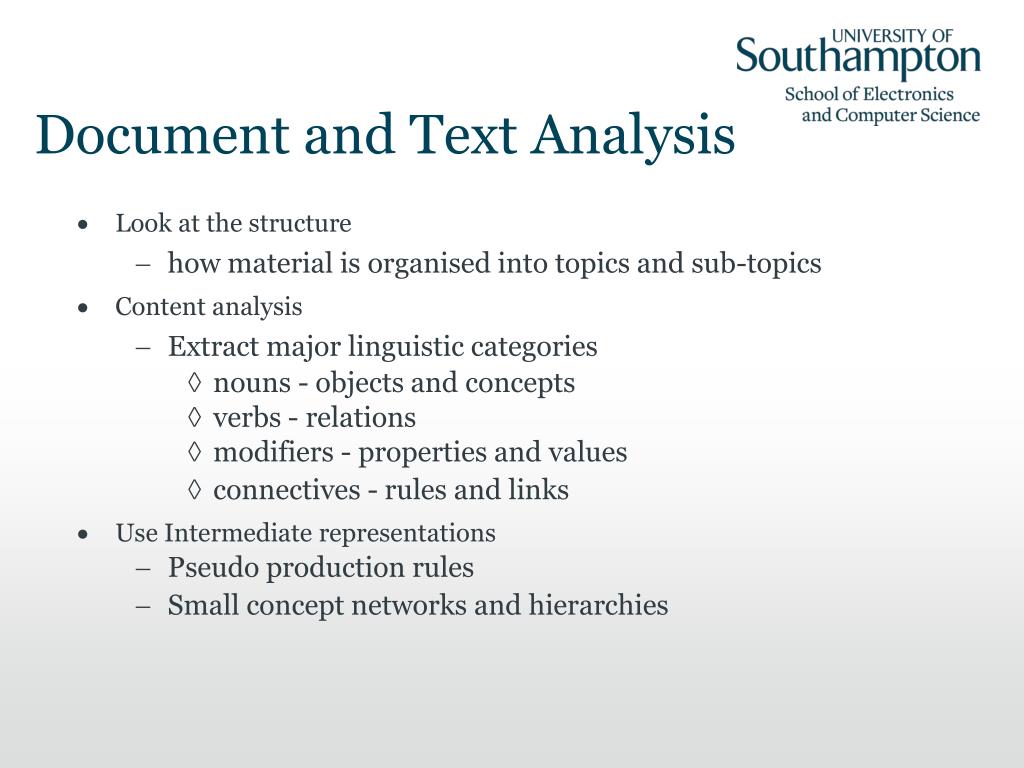 UNIVERSITY OF
Southampton
School of Electronics and Computer Science

Document and Text Analysis

• Look at the structure
– how material is organised into topics and sub-topics
• Content analysis
– Extract major linguistic categories
◊ nouns - objects and concepts
◊ verbs - relations
◊ modifiers - properties and values
◊ connectives - rules and links
• Use Intermediate representations
– Pseudo production rules
– Small concept networks and hierarchies